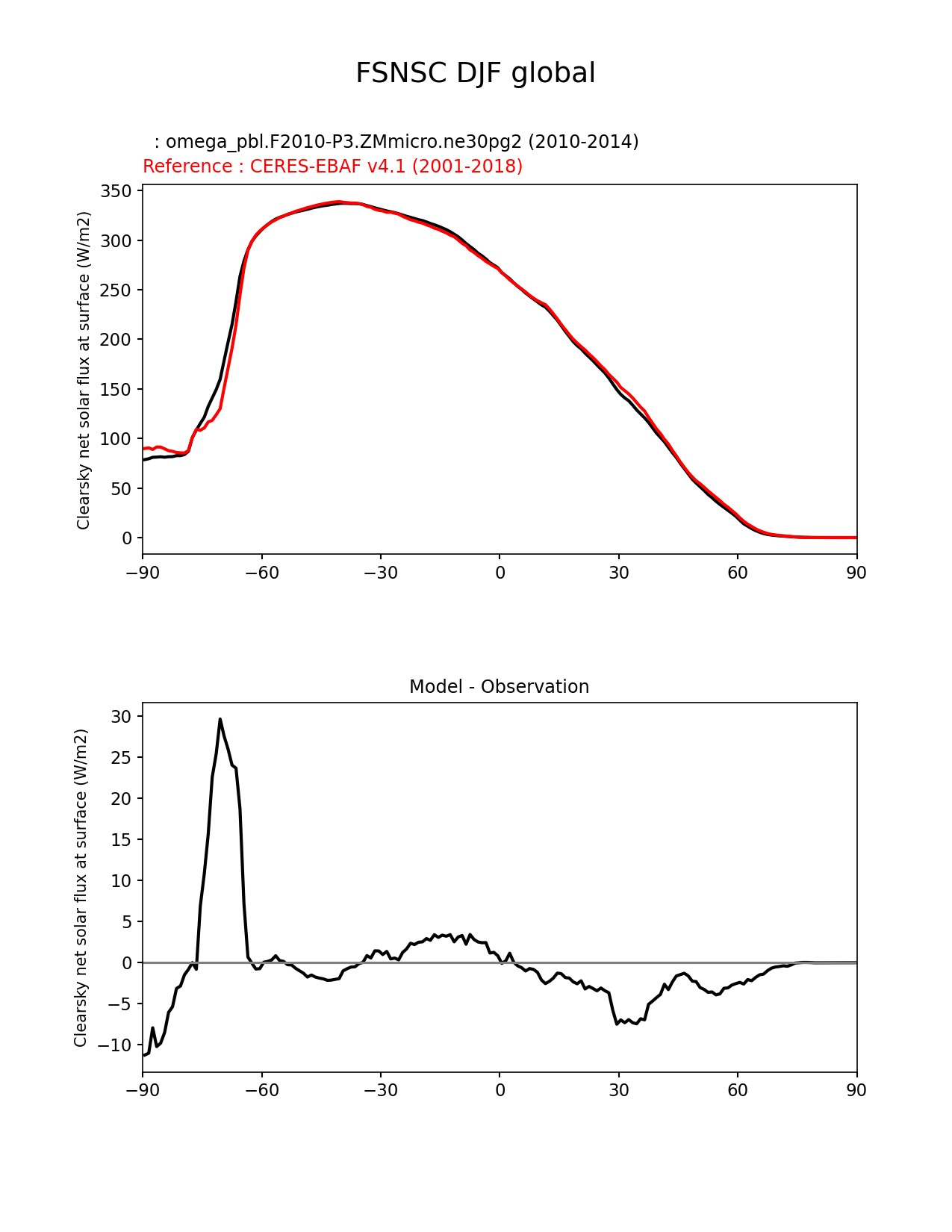 FSNSC DJF global

: omega_pbl.F2010-P3.ZMmicro.ne30pg2 (2010-2014)
Reference : CERES-EBAF v4.1 (2001-2018)

Clearsky net solar flux at surface (W/m2)

350
300
250
200
150
100
50
0

−90 −60 −30 0 30 60 90

Model - Observation

Clearsky net solar flux at surface (W/m2)

30
25
20
15
10
5
0
−5
−10

−90 −60 −30 0 30 60 90